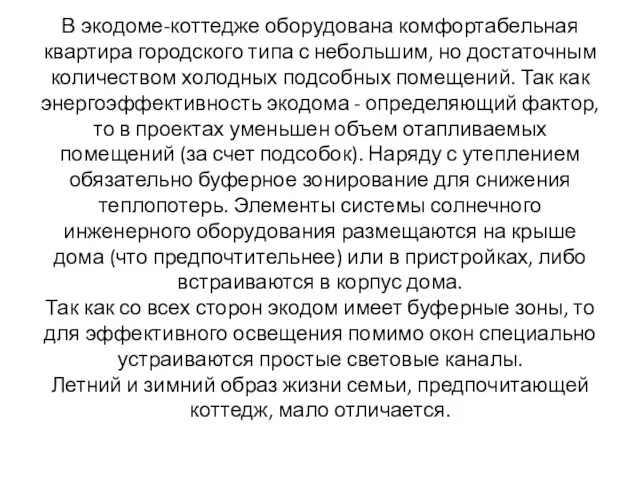 В экодоме-коттедже оборудована комфортабельная квартира городского типа с небольшим, но достаточным количеством холодных подсобных помещений. Так как энергоэффективность экодома - определяющий фактор, то в проектах уменьшен объем отапливаемых помещений (за счет подсобок). Наряду с утеплением обязательно буферное зонирование для снижения теплопотерь. Элементы системы солнечного инженерного оборудования размещаются на крыше дома (что предпочтительнее) или в пристройках, либо встраиваются в корпус дома.
Так как со всех сторон экодом имеет буферные зоны, то для эффективного освещения помимо окон специально устраиваются простые световые каналы.
Летний и зимний образ жизни семьи, предпочитающей коттедж, мало отличается.